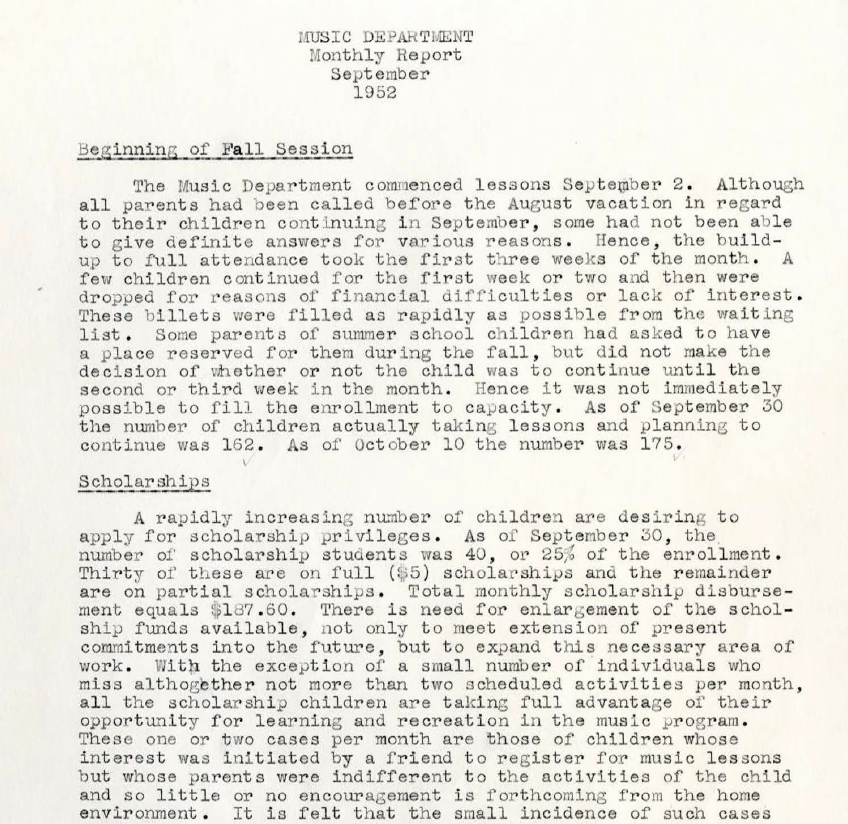 MUSIC DEPARTMENT
Monthly Report
September
1952

Beginning of Fall Session

The Music Department commenced lessons September 2. Although all parents had been called before the August vacation in regard to their children continuing in September, some had not been able to give definite answers for various reasons. Hence, the build-up to full attendance took the first three weeks of the month. A few children continued for the first week or two and then were dropped for reasons of financial difficulties or lack of interest. These billets were filled as rapidly as possible from the waiting list. Some parents of summer school children had asked to have a place reserved for them during the fall, but did not make the decision of whether or not the child was to continue until the second or third week in the month. Hence it was not immediately possible to fill the enrollment to capacity. As of September 30 the number of children actually taking lessons and planning to continue was 162. As of October 10 the number was 175.

Scholarships

A rapidly increasing number of children are desiring to apply for scholarship privileges. As of September 30, the number of scholarship students was 40, or 25% of the enrollment. Thirty of these are on full ($5) scholarships and the remainder are on partial scholarships. Total monthly scholarship disbursement equals $187.60. There is need for enlargement of the scholship funds available, not only to meet extension of present commitments into the future, but to expand this necessary area of work. With the exception of a small number of individuals who miss althogether not more than two scheduled activities per month, all the scholarship children are taking full advantage of their opportunity for learning and recreation in the music program. These one or two cases per month are those of children whose interest was initiated by a friend to register for music lessons but whose parents were indifferent to the activities of the child and so little or no encouragement is forthcoming from the home environment. It is felt that the small incidence of such cases